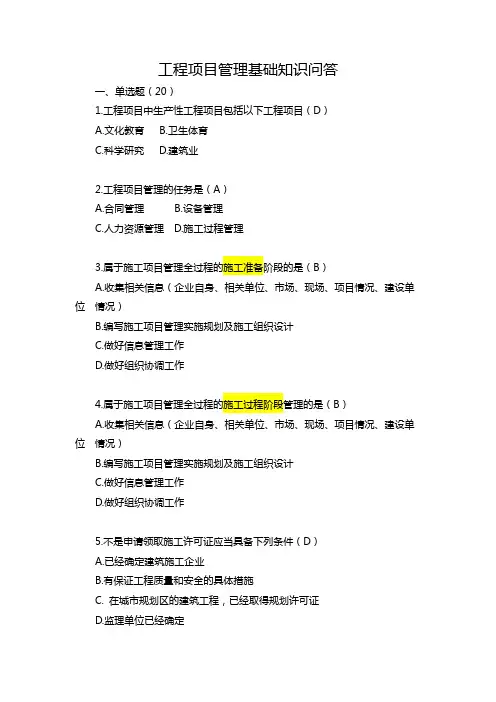 工程项目管理基础知识问答

一、单选题（20）

1.工程项目中生产性工程项目包括以下工程项目（D）

A.文化教育 B.卫生体育

C.科学研究 D.建筑业

2.工程项目管理的任务是（A）

A.合同管理 B.设备管理

C.人力资源管理 D.施工过程管理

3.属于施工项目管理全过程的施工准备阶段的是（B）

A.收集相关信息（企业自身、相关单位、市场、现场、项目情况、建设单位情况）

B.编写施工项目管理实施规划及施工组织设计

C.做好信息管理工作

D.做好组织协调工作

4.属于施工项目管理全过程的施工过程阶段管理的是（B）

A.收集相关信息（企业自身、相关单位、市场、现场、项目情况、建设单位情况）

B.编写施工项目管理实施规划及施工组织设计

C.做好信息管理工作

D.做好组织协调工作

5.不是申请领取施工许可证应当具备下列条件（D）

A.已经确定建筑施工企业

B.有保证工程质量和安全的具体措施

C. 在城市规划区的建筑工程，已经取得规划许可证

D.监理单位已经确定